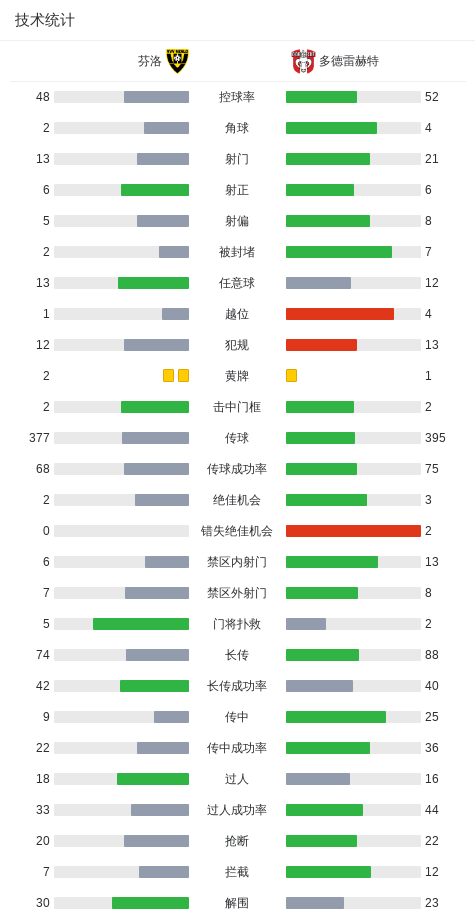 技术统计

| 芬洛 | | 多德雷赫特 |
|---|---|---|
| 48 | 控球率 | 52 |
| 2 | 角球 | 4 |
| 13 | 射门 | 21 |
| 6 | 射正 | 6 |
| 5 | 射偏 | 8 |
| 2 | 被封堵 | 7 |
| 13 | 任意球 | 12 |
| 1 | 越位 | 4 |
| 12 | 犯规 | 13 |
| 2 | 黄牌 | 1 |
| 2 | 击中门框 | 2 |
| 377 | 传球 | 395 |
| 68 | 传球成功率 | 75 |
| 2 | 绝佳机会 | 3 |
| 0 | 错失绝佳机会 | 2 |
| 6 | 禁区内射门 | 13 |
| 7 | 禁区外射门 | 8 |
| 5 | 门将扑救 | 2 |
| 74 | 长传 | 88 |
| 42 | 长传成功率 | 40 |
| 9 | 传中 | 25 |
| 22 | 传中成功率 | 36 |
| 18 | 过人 | 16 |
| 33 | 过人成功率 | 44 |
| 20 | 抢断 | 22 |
| 7 | 拦截 | 12 |
| 30 | 解围 | 23 |